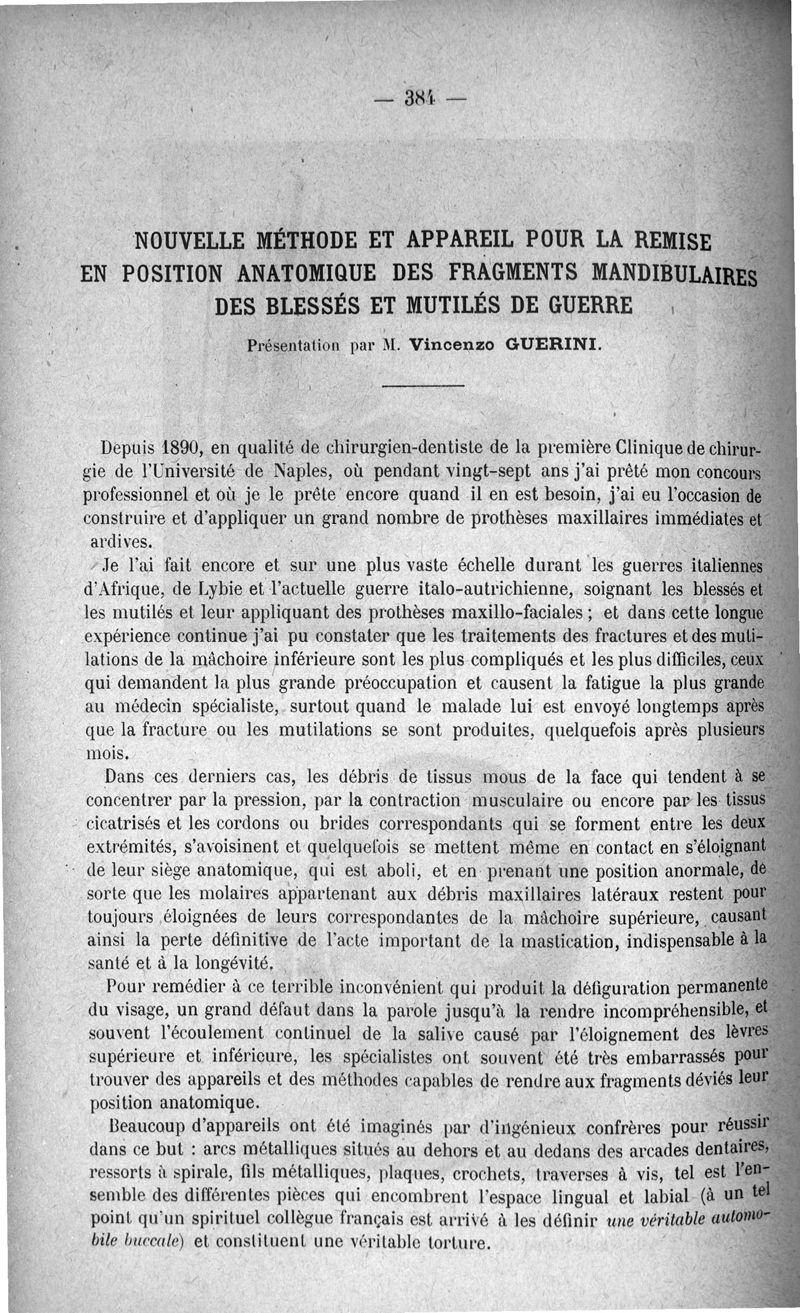 — 384 —

NOUVELLE MÉTHODE ET APPAREIL POUR LA REMISE EN POSITION ANATOMIQUE DES FRAGMENTS MANDIBULAIRES DES BLESSÉS ET MUTILÉS DE GUERRE

Présentation par M. Vincenzo GUERINI.

Depuis 1890, en qualité de chirurgien-dentiste de la première Clinique de chirurgie de l'Université de Naples, où pendant vingt-sept ans j'ai prêté mon concours professionnel et où je le prête encore quand il en est besoin, j'ai eu l'occasion de construire et d'appliquer un grand nombre de prothèses maxillaires immédiates et ardives.

Je l'ai fait encore et sur une plus vaste échelle durant les guerres italiennes d'Afrique, de Lybie et l'actuelle guerre italo-autrichienne, soignant les blessés et les mutilés et leur appliquant des prothèses maxillo-faciales ; et dans cette longue expérience continue j'ai pu constater que les traitements des fractures et des mutilations de la mâchoire inférieure sont les plus compliqués et les plus difficiles, ceux qui demandent la plus grande préoccupation et causent la fatigue la plus grande au médecin spécialiste, surtout quand le malade lui est envoyé longtemps après que la fracture ou les mutilations se sont produites, quelquefois après plusieurs mois.

Dans ces derniers cas, les débris de tissus mous de la face qui tendent à se concentrer par la pression, par la contraction musculaire ou encore par les tissus cicatrisés et les cordons ou brides correspondants qui se forment entre les deux extrémités, s'avoisinent et quelquefois se mettent même en contact en s'éloignant de leur siège anatomique, qui est aboli, et en prenant une position anormale, de sorte que les molaires appartenant aux débris maxillaires latéraux restent pour toujours éloignées de leurs correspondantes de la mâchoire supérieure, causant ainsi la perte définitive de l'acte important de la mastication, indispensable à la santé et à la longévité.

Pour remédier à ce terrible inconvénient qui produit la défiguration permanente du visage, un grand défaut dans la parole jusqu'à la rendre incompréhensible, et souvent l'écoulement continuel de la salive causé par l'éloignement des lèvres supérieure et inférieure, les spécialistes ont souvent été très embarrassés pour trouver des appareils et des méthodes capables de rendre aux fragments déviés leur position anatomique.

Beaucoup d'appareils ont été imaginés par d'ingénieux confrères pour réussir dans ce but : arcs métalliques situés au dehors et au dedans des arcades dentaires, ressorts à spirale, fils métalliques, plaques, crochets, traverses à vis, tel est l'ensemble des différentes pièces qui encombrent l'espace lingual et labial (à un tel point qu'un spirituel collègue français est arrivé à les définir une véritable automobile buccale) et constituent une véritable torture.